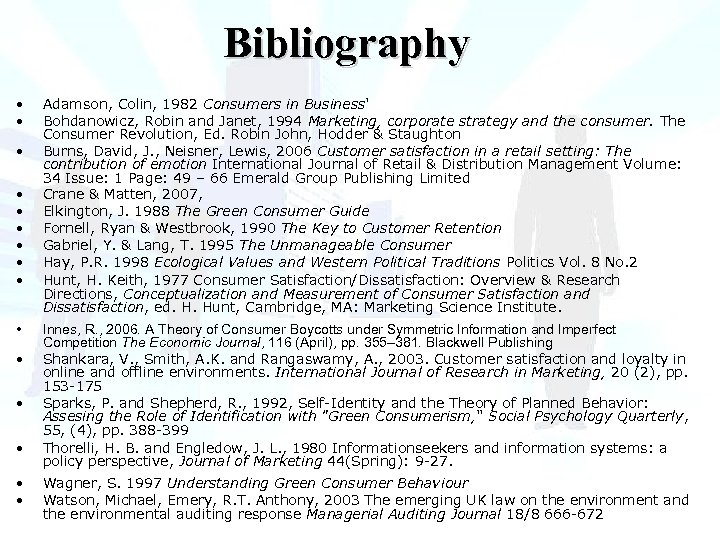 Bibliography

• Adamson, Colin, 1982 Consumers in Business'
• Bohdanowicz, Robin and Janet, 1994 Marketing, corporate strategy and the consumer. The Consumer Revolution, Ed. Robin John, Hodder & Staughton
• Burns, David, J., Neisner, Lewis, 2006 Customer satisfaction in a retail setting: The contribution of emotion International Journal of Retail & Distribution Management Volume: 34 Issue: 1 Page: 49 – 66 Emerald Group Publishing Limited
• Crane & Matten, 2007,
• Elkington, J. 1988 The Green Consumer Guide
• Fornell, Ryan & Westbrook, 1990 The Key to Customer Retention
• Gabriel, Y. & Lang, T. 1995 The Unmanageable Consumer
• Hay, P.R. 1998 Ecological Values and Western Political Traditions Politics Vol. 8 No.2
• Hunt, H. Keith, 1977 Consumer Satisfaction/Dissatisfaction: Overview & Research Directions, Conceptualization and Measurement of Consumer Satisfaction and Dissatisfaction, ed. H. Hunt, Cambridge, MA: Marketing Science Institute.
• Innes, R., 2006. A Theory of Consumer Boycotts under Symmetric Information and Imperfect Competition The Economic Journal, 116 (April), pp. 355–381. Blackwell Publishing
• Shankara, V., Smith, A.K. and Rangaswamy, A., 2003. Customer satisfaction and loyalty in online and offline environments. International Journal of Research in Marketing, 20 (2), pp. 153-175
• Sparks, P. and Shepherd, R., 1992, Self-Identity and the Theory of Planned Behavior: Assesing the Role of Identification with "Green Consumerism," Social Psychology Quarterly, 55, (4), pp. 388-399
• Thorelli, H. B. and Engledow, J. L., 1980 Informationseekers and information systems: a policy perspective, Journal of Marketing 44(Spring): 9-27.
• Wagner, S. 1997 Understanding Green Consumer Behaviour
• Watson, Michael, Emery, R.T. Anthony, 2003 The emerging UK law on the environment and the environmental auditing response Managerial Auditing Journal 18/8 666-672